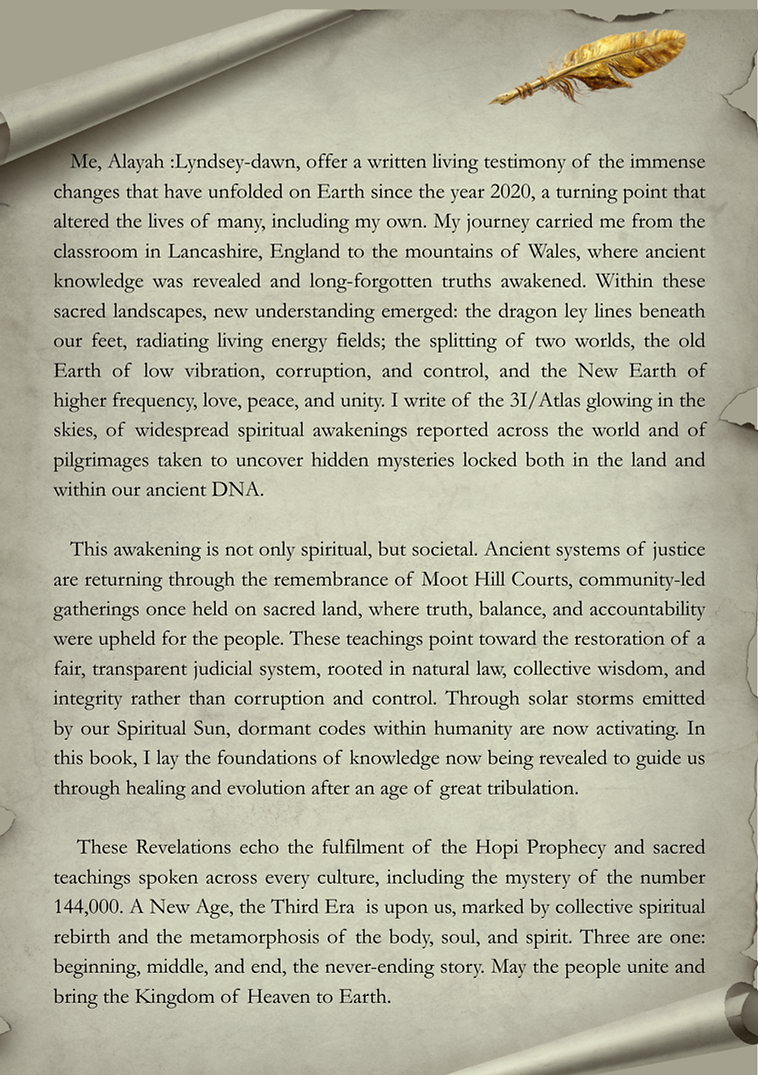 Me, Alayah :Lyndsey-dawn, offer a written living testimony of the immense changes that have unfolded on Earth since the year 2020, a turning point that altered the lives of many, including my own. My journey carried me from the classroom in Lancashire, England to the mountains of Wales, where ancient knowledge was revealed and long-forgotten truths awakened. Within these sacred landscapes, new understanding emerged: the dragon ley lines beneath our feet, radiating living energy fields; the splitting of two worlds, the old Earth of low vibration, corruption, and control, and the New Earth of higher frequency, love, peace, and unity. I write of the 3I/Atlas glowing in the skies, of widespread spiritual awakenings reported across the world and of pilgrimages taken to uncover hidden mysteries locked both in the land and within our ancient DNA.

This awakening is not only spiritual, but societal. Ancient systems of justice are returning through the remembrance of Moot Hill Courts, community-led gatherings once held on sacred land, where truth, balance, and accountability were upheld for the people. These teachings point toward the restoration of a fair, transparent judicial system, rooted in natural law, collective wisdom, and integrity rather than corruption and control. Through solar storms emitted by our Spiritual Sun, dormant codes within humanity are now activating. In this book, I lay the foundations of knowledge now being revealed to guide us through healing and evolution after an age of great tribulation.

These Revelations echo the fulfilment of the Hopi Prophecy and sacred teachings spoken across every culture, including the mystery of the number 144,000. A New Age, the Third Era is upon us, marked by collective spiritual rebirth and the metamorphosis of the body, soul, and spirit. Three are one: beginning, middle, and end, the never-ending story. May the people unite and bring the Kingdom of Heaven to Earth.